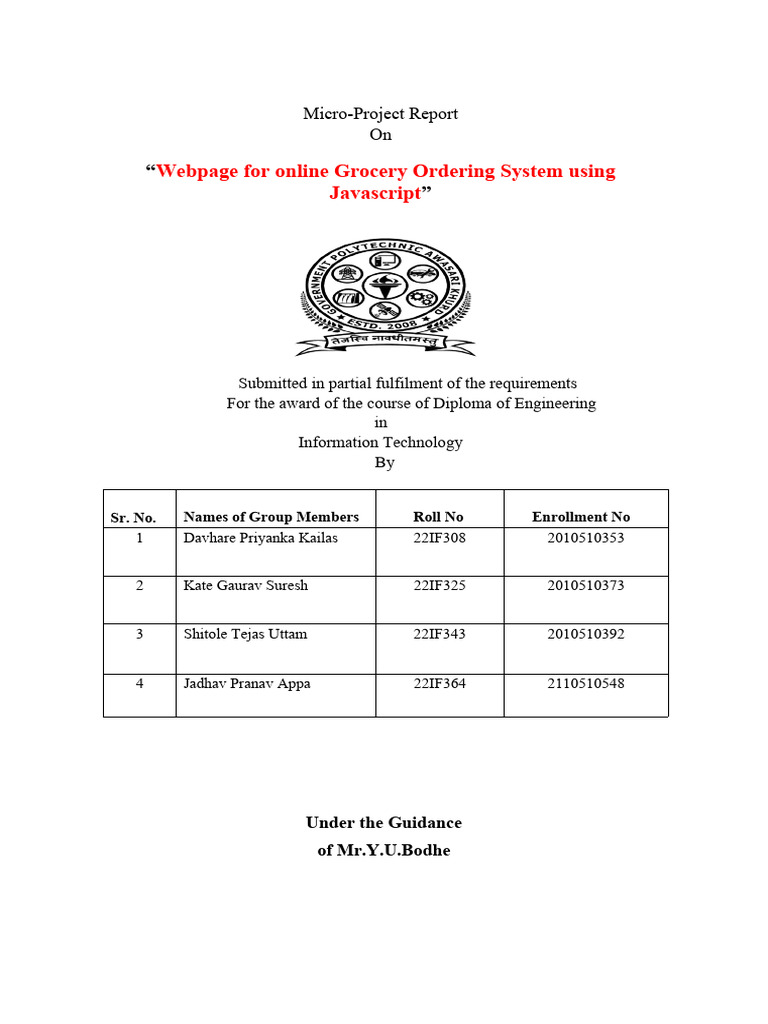 Micro-Project Report
On

“Webpage for online Grocery Ordering System using Javascript”

GOVERNMENT POLYTECHNIC AWASARI KHURD
ESTD. 2008
तेजस्वि नावधीतमस्तु

Submitted in partial fulfilment of the requirements
For the award of the course of Diploma of Engineering
in
Information Technology
By

| Sr. No. | Names of Group Members | Roll No | Enrollment No |
|---|---|---|---|
| 1 | Davhare Priyanka Kailas | 22IF308 | 2010510353 |
| 2 | Kate Gaurav Suresh | 22IF325 | 2010510373 |
| 3 | Shitole Tejas Uttam | 22IF343 | 2010510392 |
| 4 | Jadhav Pranav Appa | 22IF364 | 2110510548 |

Under the Guidance
of Mr.Y.U.Bodhe